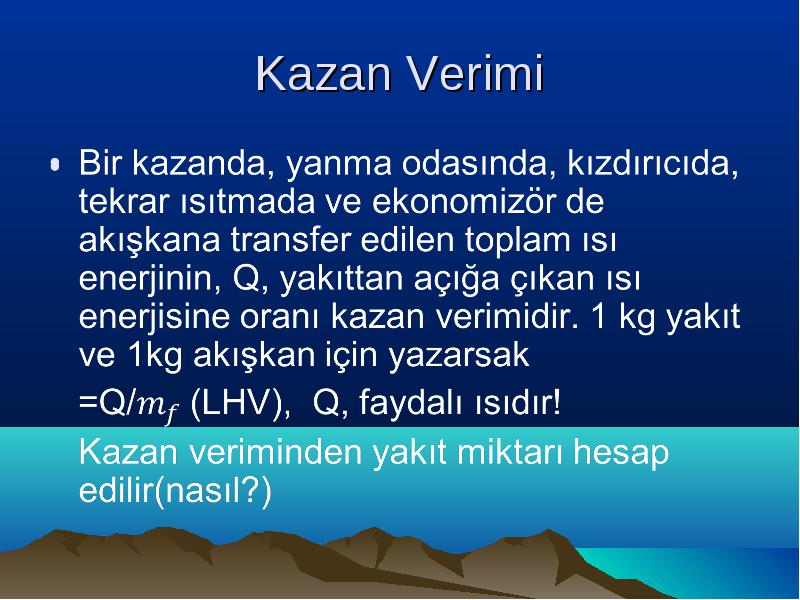 Kazan Verimi

• Bir kazanda, yanma odasında, kızdırıcıda, tekrar ısıtmada ve ekonomizör de akışkana transfer edilen toplam ısı enerjinin, Q, yakıttan açığa çıkan ısı enerjisine oranı kazan verimidir. 1 kg yakıt ve 1kg akışkan için yazarsak

=Q/$m_f$ (LHV), Q, faydalı ısıdır!

Kazan veriminden yakıt miktarı hesap edilir(nasıl?)